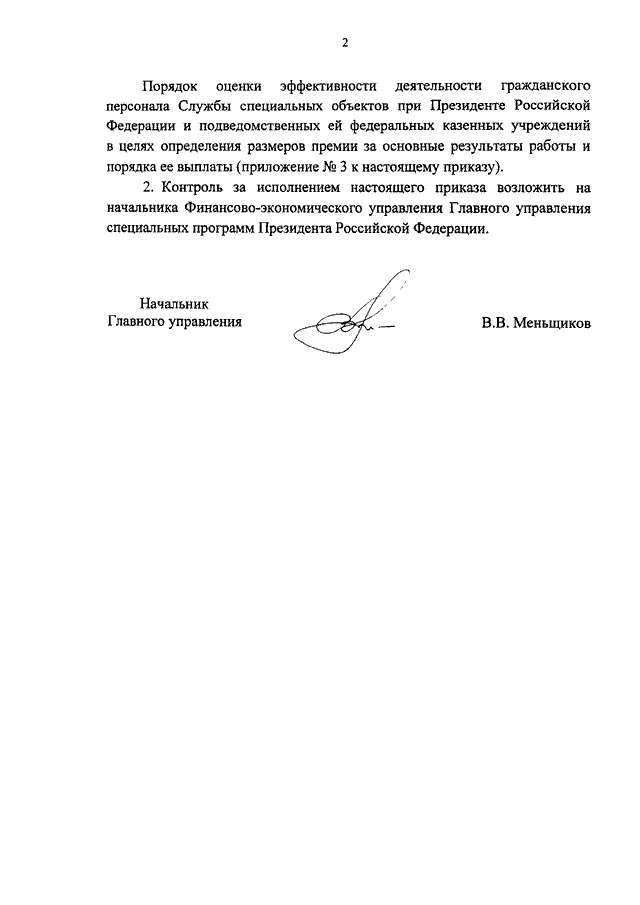 2

Порядок оценки эффективности деятельности гражданского персонала Службы специальных объектов при Президенте Российской Федерации и подведомственных ей федеральных казенных учреждений в целях определения размеров премии за основные результаты работы и порядка ее выплаты (приложение № 3 к настоящему приказу).

2. Контроль за исполнением настоящего приказа возложить на начальника Финансово-экономического управления Главного управления специальных программ Президента Российской Федерации.

Начальник
Главного управления

В.В. Меньщиков